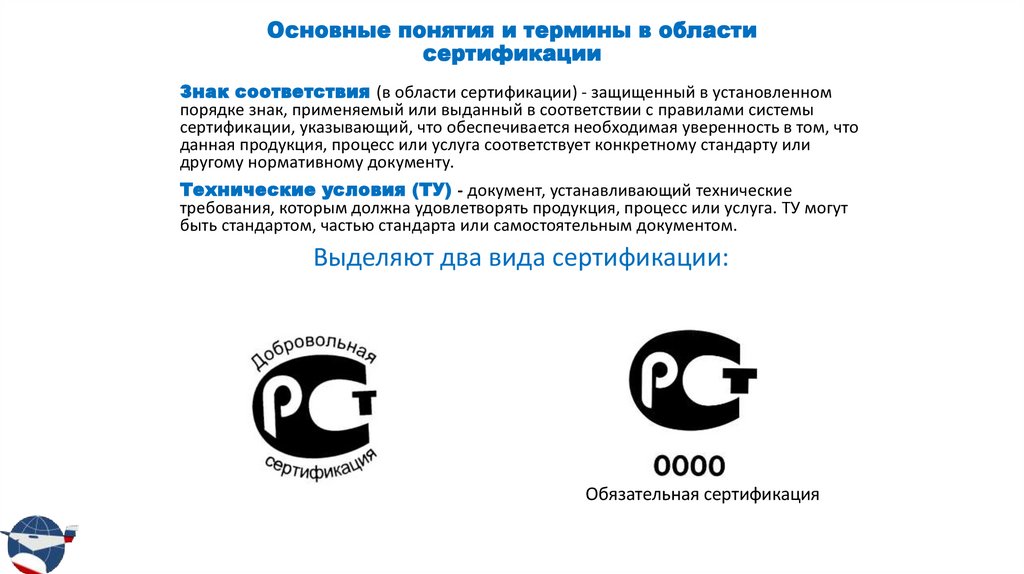 Основные понятия и термины в области сертификации

Знак соответствия (в области сертификации) - защищенный в установленном порядке знак, применяемый или выданный в соответствии с правилами системы сертификации, указывающий, что обеспечивается необходимая уверенность в том, что данная продукция, процесс или услуга соответствует конкретному стандарту или другому нормативному документу.

Технические условия (ТУ) - документ, устанавливающий технические требования, которым должна удовлетворять продукция, процесс или услуга. ТУ могут быть стандартом, частью стандарта или самостоятельным документом.

Выделяют два вида сертификации:

Добровольная
РСТ
сертификация

РСТ
0000
Обязательная сертификация